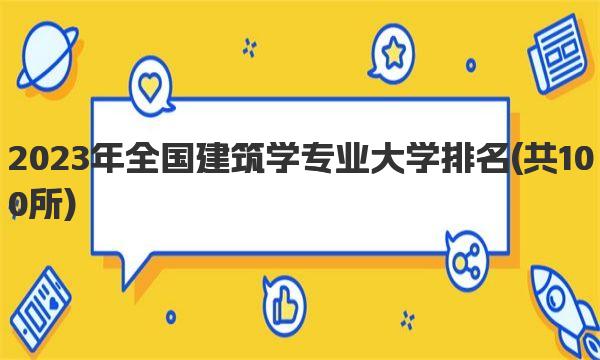 2023年全国建筑学专业大学排名(共100所)